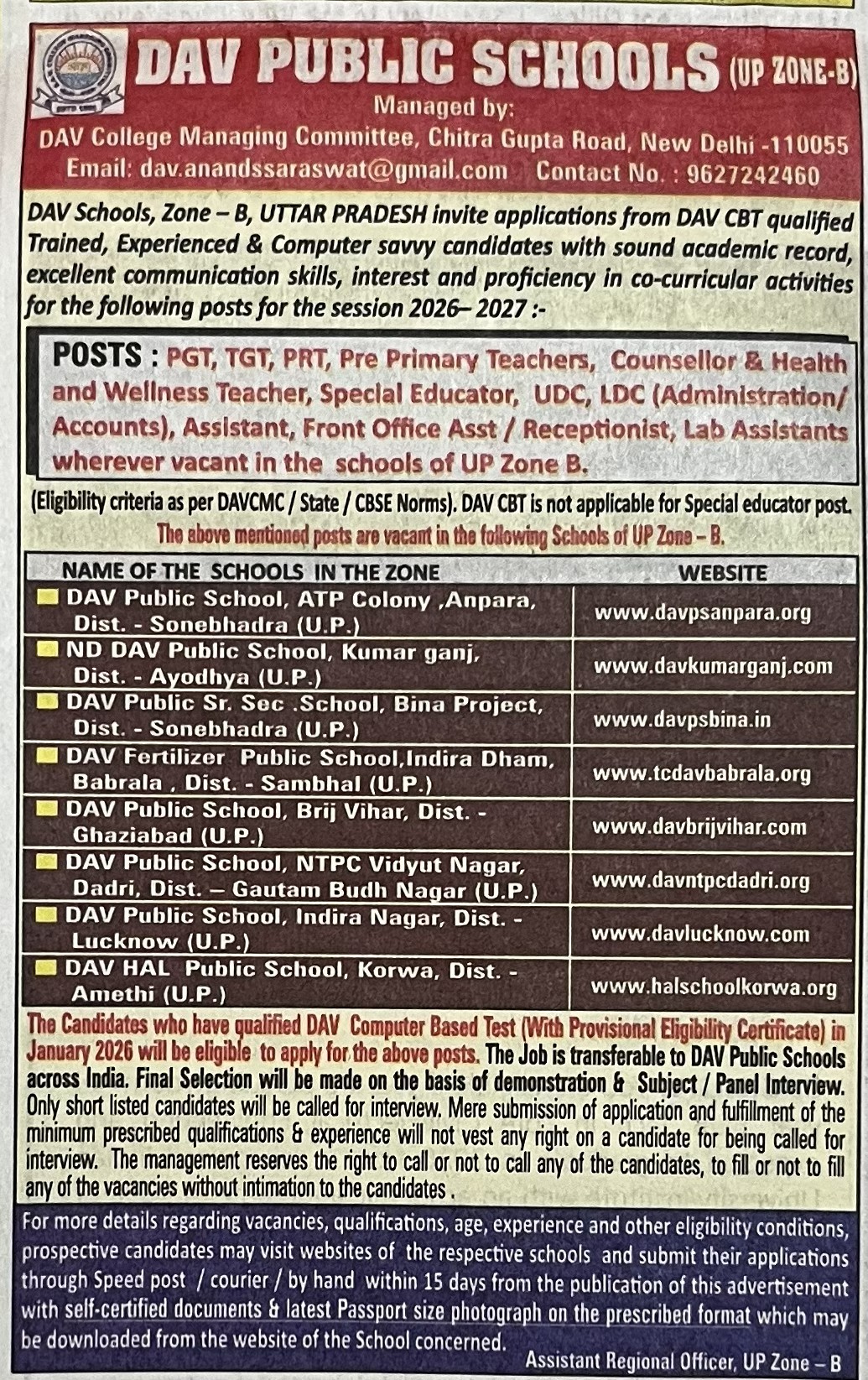 DAV PUBLIC SCHOOLS (UP ZONE-B)
Managed by:
DAV College Managing Committee, Chitra Gupta Road, New Delhi -110055
Email: dav.anandssaraswat@gmail.com Contact No. : 9627242460

DAV Schools, Zone – B, UTTAR PRADESH invite applications from DAV CBT qualified Trained, Experienced & Computer savvy candidates with sound academic record, excellent communication skills, interest and proficiency in co-curricular activities for the following posts for the session 2026– 2027 :-

POSTS : PGT, TGT, PRT, Pre Primary Teachers, Counsellor & Health and Wellness Teacher, Special Educator, UDC, LDC (Administration/ Accounts), Assistant, Front Office Asst / Receptionist, Lab Assistants wherever vacant in the schools of UP Zone B.

(Eligibility criteria as per DAVCMC / State / CBSE Norms). DAV CBT is not applicable for Special educator post.
The above mentioned posts are vacant in the following Schools of UP Zone – B.

| NAME OF THE SCHOOLS IN THE ZONE | WEBSITE |
|---|---|
| DAV Public School, ATP Colony ,Anpara, Dist. - Sonebhadra (U.P.) | www.davpsanpara.org |
| ND DAV Public School, Kumar ganj, Dist. - Ayodhya (U.P.) | www.davkumarganj.com |
| DAV Public Sr. Sec .School, Bina Project, Dist. - Sonebhadra (U.P.) | www.davpsbina.in |
| DAV Fertilizer Public School,Indira Dham, Babrala , Dist. - Sambhal (U.P.) | www.tcdavbabrala.org |
| DAV Public School, Brij Vihar, Dist. - Ghaziabad (U.P.) | www.davbrijvihar.com |
| DAV Public School, NTPC Vidyut Nagar, Dadri, Dist. – Gautam Budh Nagar (U.P.) | www.davntpcdadri.org |
| DAV Public School, Indira Nagar, Dist. - Lucknow (U.P.) | www.davlucknow.com |
| DAV HAL Public School, Korwa, Dist. - Amethi (U.P.) | www.halschoolkorwa.org |

The Candidates who have qualified DAV Computer Based Test (With Provisional Eligibility Certificate) in January 2026 will be eligible to apply for the above posts. The Job is transferable to DAV Public Schools across India. Final Selection will be made on the basis of demonstration & Subject / Panel Interview. Only short listed candidates will be called for interview. Mere submission of application and fulfillment of the minimum prescribed qualifications & experience will not vest any right on a candidate for being called for interview. The management reserves the right to call or not to call any of the candidates, to fill or not to fill any of the vacancies without intimation to the candidates .

For more details regarding vacancies, qualifications, age, experience and other eligibility conditions, prospective candidates may visit websites of the respective schools and submit their applications through Speed post / courier / by hand within 15 days from the publication of this advertisement with self-certified documents & latest Passport size photograph on the prescribed format which may be downloaded from the website of the School concerned.
Assistant Regional Officer, UP Zone – B